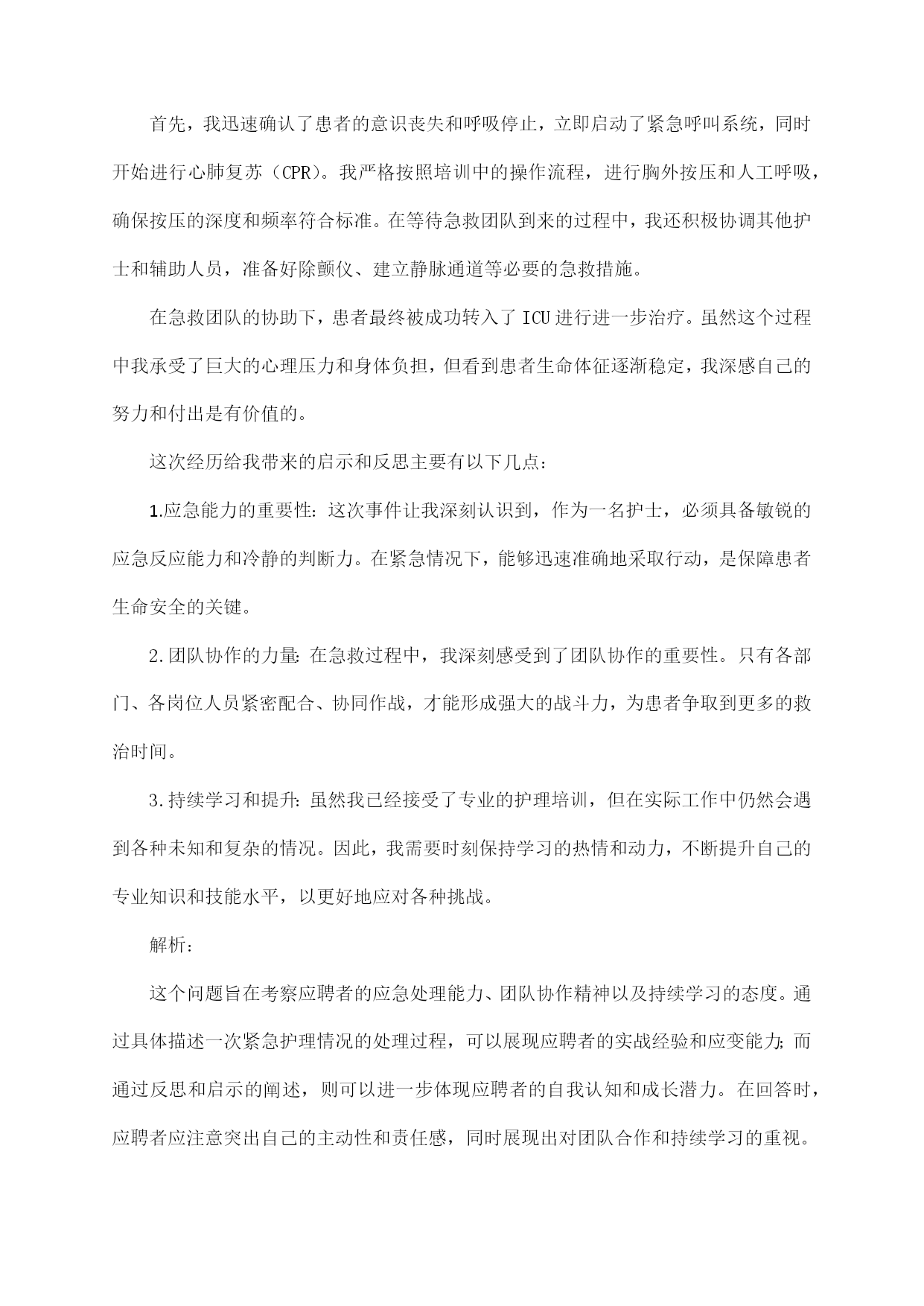 首先，我迅速确认了患者的意识丧失和呼吸停止，立即启动了紧急呼叫系统，同时开始进行心肺复苏（CPR）。我严格按照培训中的操作流程，进行胸外按压和人工呼吸，确保按压的深度和频率符合标准。在等待急救团队到来的过程中，我还积极协调其他护士和辅助人员，准备好除颤仪、建立静脉通道等必要的急救措施。

在急救团队的协助下，患者最终被成功转入了ICU进行进一步治疗。虽然这个过程中我承受了巨大的心理压力和身体负担，但看到患者生命体征逐渐稳定，我深感自己的努力和付出是有价值的。

这次经历给我带来的启示和反思主要有以下几点：

1.应急能力的重要性：这次事件让我深刻认识到，作为一名护士，必须具备敏锐的应急反应能力和冷静的判断力。在紧急情况下，能够迅速准确地采取行动，是保障患者生命安全的关键。

2.团队协作的力量：在急救过程中，我深刻感受到了团队协作的重要性。只有各部门、各岗位人员紧密配合、协同作战，才能形成强大的战斗力，为患者争取到更多的救治时间。

3.持续学习和提升：虽然我已经接受了专业的护理培训，但在实际工作中仍然会遇到各种未知和复杂的情况。因此，我需要时刻保持学习的热情和动力，不断提升自己的专业知识和技能水平，以更好地应对各种挑战。

解析：

这个问题旨在考察应聘者的应急处理能力、团队协作精神以及持续学习的态度。通过具体描述一次紧急护理情况的处理过程，可以展现应聘者的实战经验和应变能力；而通过反思和启示的阐述，则可以进一步体现应聘者的自我认知和成长潜力。在回答时，应聘者应注意突出自己的主动性和责任感，同时展现出对团队合作和持续学习的重视。